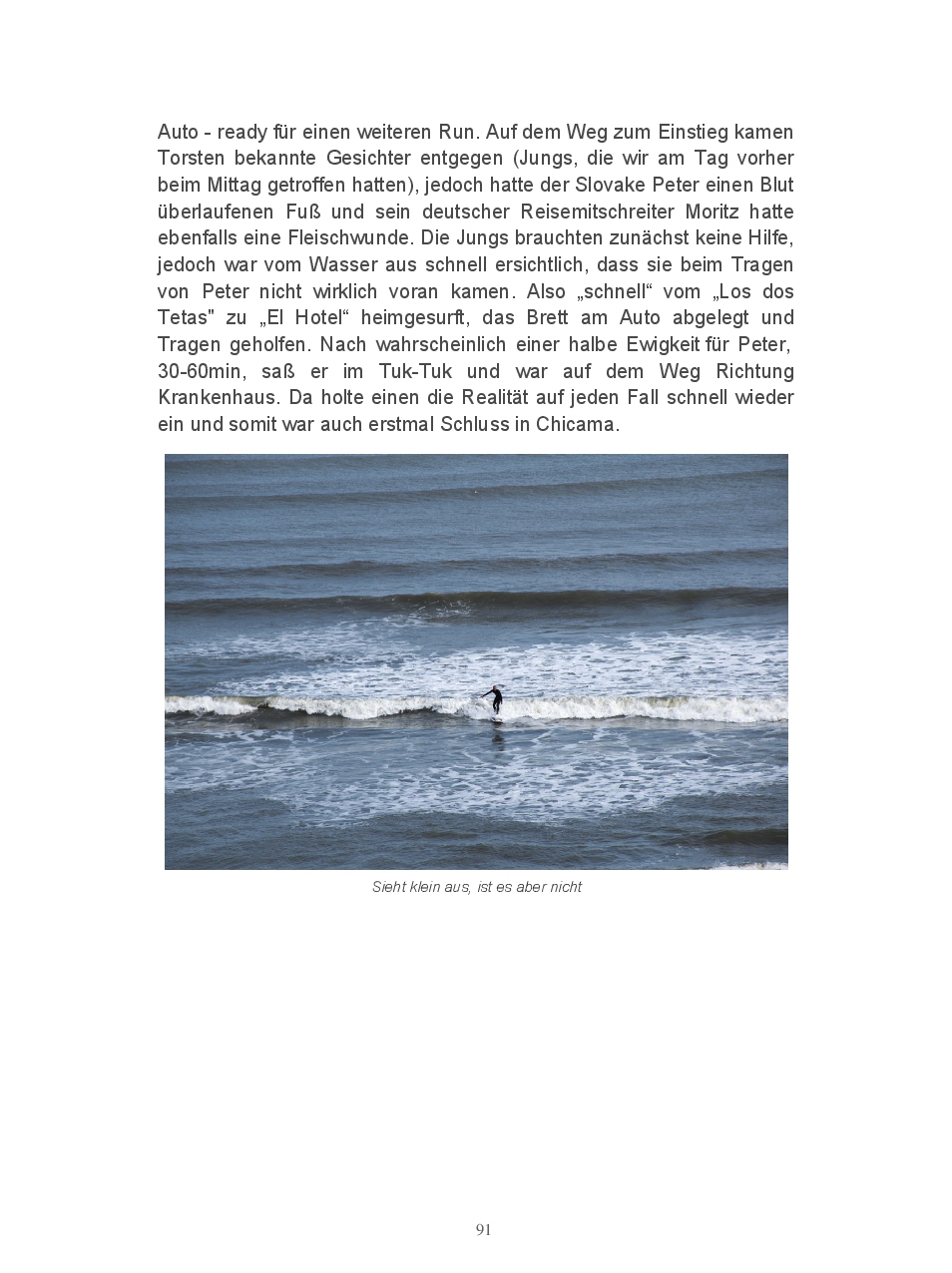 Auto - ready für einen weiteren Run. Auf dem Weg zum Einstieg kamen Torsten bekannte Gesichter entgegen (Jungs, die wir am Tag vorher beim Mittag getroffen hatten), jedoch hatte der Slovake Peter einen Blut überlaufenen Fuß und sein deutscher Reisemitschreiter Moritz hatte ebenfalls eine Fleischwunde. Die Jungs brauchten zunächst keine Hilfe, jedoch war vom Wasser aus schnell ersichtlich, dass sie beim Tragen von Peter nicht wirklich voran kamen. Also „schnell“ vom „Los dos Tetas" zu „El Hotel“ heimgesurft, das Brett am Auto abgelegt und Tragen geholfen. Nach wahrscheinlich einer halbe Ewigkeit für Peter, 30-60min, saß er im Tuk-Tuk und war auf dem Weg Richtung Krankenhaus. Da holte einen die Realität auf jeden Fall schnell wieder ein und somit war auch erstmal Schluss in Chicama.

Sieht klein aus, ist es aber nicht

91